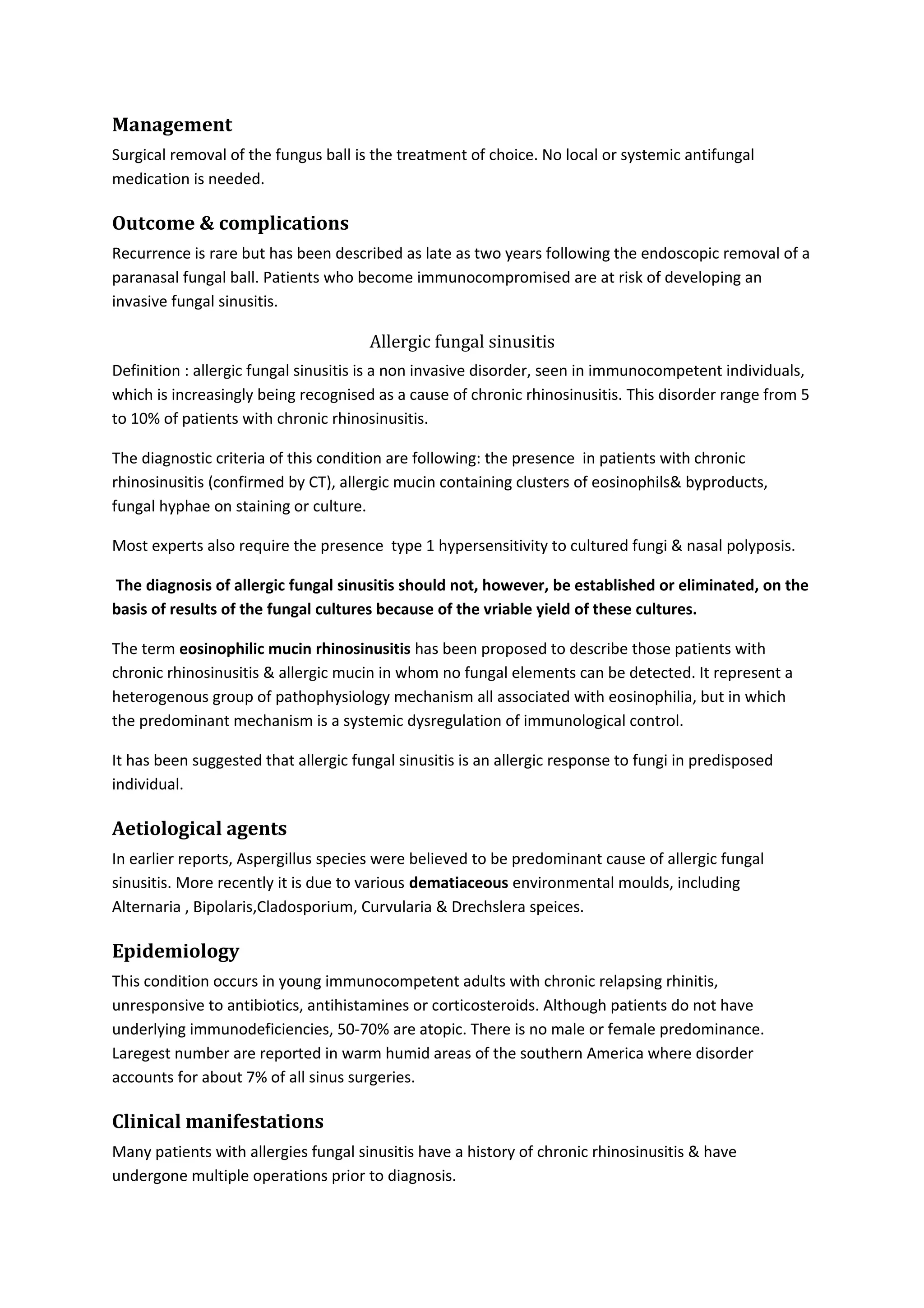 Management

Surgical removal of the fungus ball is the treatment of choice. No local or systemic antifungal medication is needed.

Outcome & complications

Recurrence is rare but has been described as late as two years following the endoscopic removal of a paranasal fungal ball. Patients who become immunocompromised are at risk of developing an invasive fungal sinusitis.

Allergic fungal sinusitis

Definition : allergic fungal sinusitis is a non invasive disorder, seen in immunocompetent individuals, which is increasingly being recognised as a cause of chronic rhinosinusitis. This disorder range from 5 to 10% of patients with chronic rhinosinusitis.

The diagnostic criteria of this condition are following: the presence in patients with chronic rhinosinusitis (confirmed by CT), allergic mucin containing clusters of eosinophils& byproducts, fungal hyphae on staining or culture.

Most experts also require the presence type 1 hypersensitivity to cultured fungi & nasal polyposis.

The diagnosis of allergic fungal sinusitis should not, however, be established or eliminated, on the basis of results of the fungal cultures because of the vriable yield of these cultures.

The term eosinophilic mucin rhinosinusitis has been proposed to describe those patients with chronic rhinosinusitis & allergic mucin in whom no fungal elements can be detected. It represent a heterogenous group of pathophysiology mechanism all associated with eosinophilia, but in which the predominant mechanism is a systemic dysregulation of immunological control.

It has been suggested that allergic fungal sinusitis is an allergic response to fungi in predisposed individual.

Aetiological agents

In earlier reports, Aspergillus species were believed to be predominant cause of allergic fungal sinusitis. More recently it is due to various dematiaceous environmental moulds, including Alternaria , Bipolaris,Cladosporium, Curvularia & Drechslera speices.

Epidemiology

This condition occurs in young immunocompetent adults with chronic relapsing rhinitis, unresponsive to antibiotics, antihistamines or corticosteroids. Although patients do not have underlying immunodeficiencies, 50-70% are atopic. There is no male or female predominance. Laregest number are reported in warm humid areas of the southern America where disorder accounts for about 7% of all sinus surgeries.

Clinical manifestations

Many patients with allergies fungal sinusitis have a history of chronic rhinosinusitis & have undergone multiple operations prior to diagnosis.